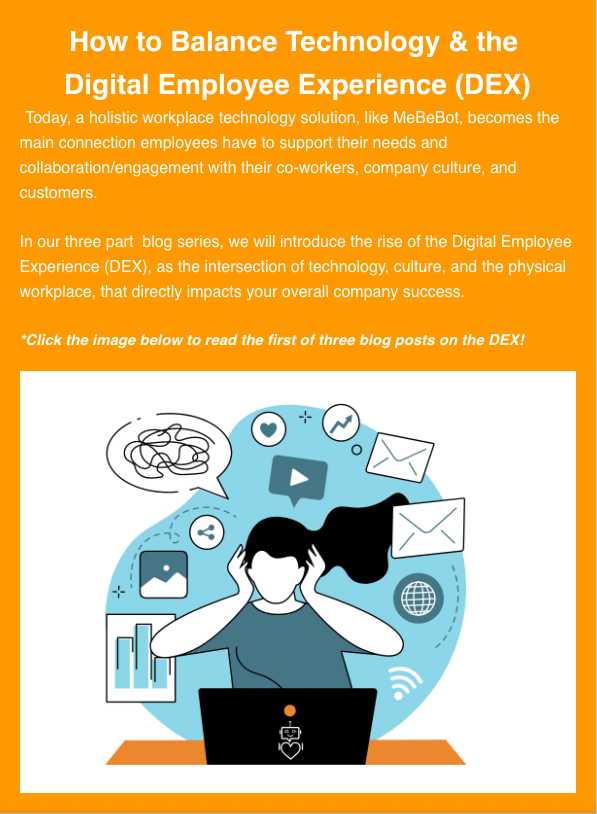 How to Balance Technology & the Digital Employee Experience (DEX)

Today, a holistic workplace technology solution, like MeBeBot, becomes the main connection employees have to support their needs and collaboration/engagement with their co-workers, company culture, and customers.

In our three part blog series, we will introduce the rise of the Digital Employee Experience (DEX), as the intersection of technology, culture, and the physical workplace, that directly impacts your overall company success.

*Click the image below to read the first of three blog posts on the DEX!